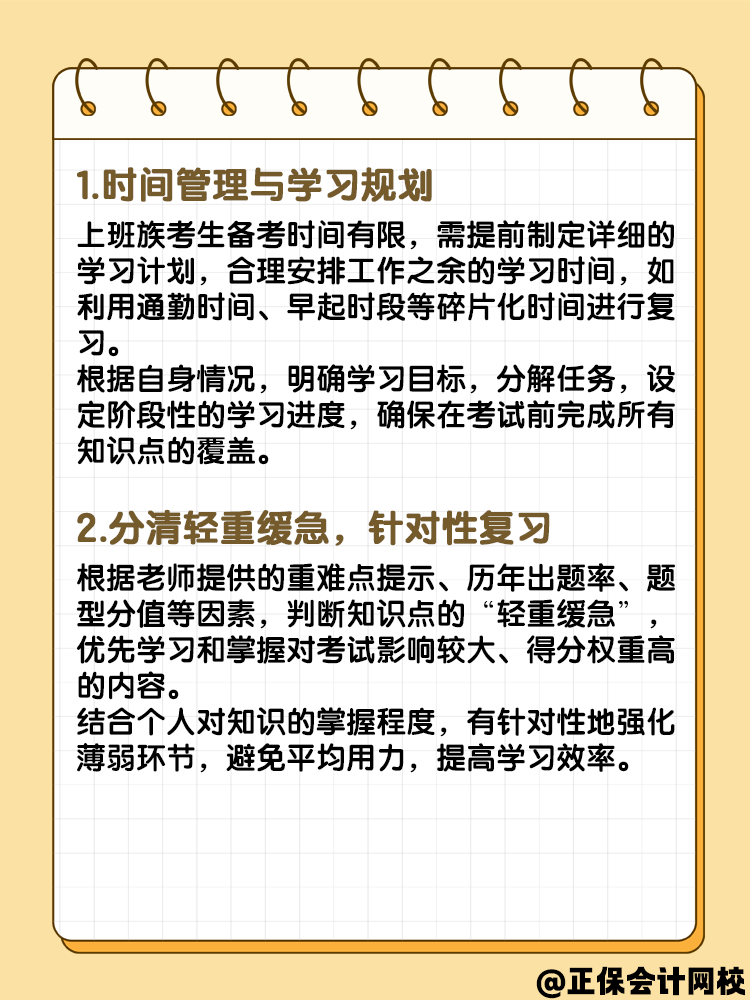 1.时间管理与学习规划

上班族考生备考时间有限，需提前制定详细的学习计划，合理安排工作之余的学习时间，如利用通勤时间、早起时段等碎片化时间进行复习。
根据自身情况，明确学习目标，分解任务，设定阶段性的学习进度，确保在考试前完成所有知识点的覆盖。

2.分清轻重缓急，针对性复习

根据老师提供的重难点提示、历年出题率、题型分值等因素，判断知识点的“轻重缓急”，优先学习和掌握对考试影响较大、得分权重高的内容。
结合个人对知识的掌握程度，有针对性地强化薄弱环节，避免平均用力，提高学习效率。

@正保会计网校